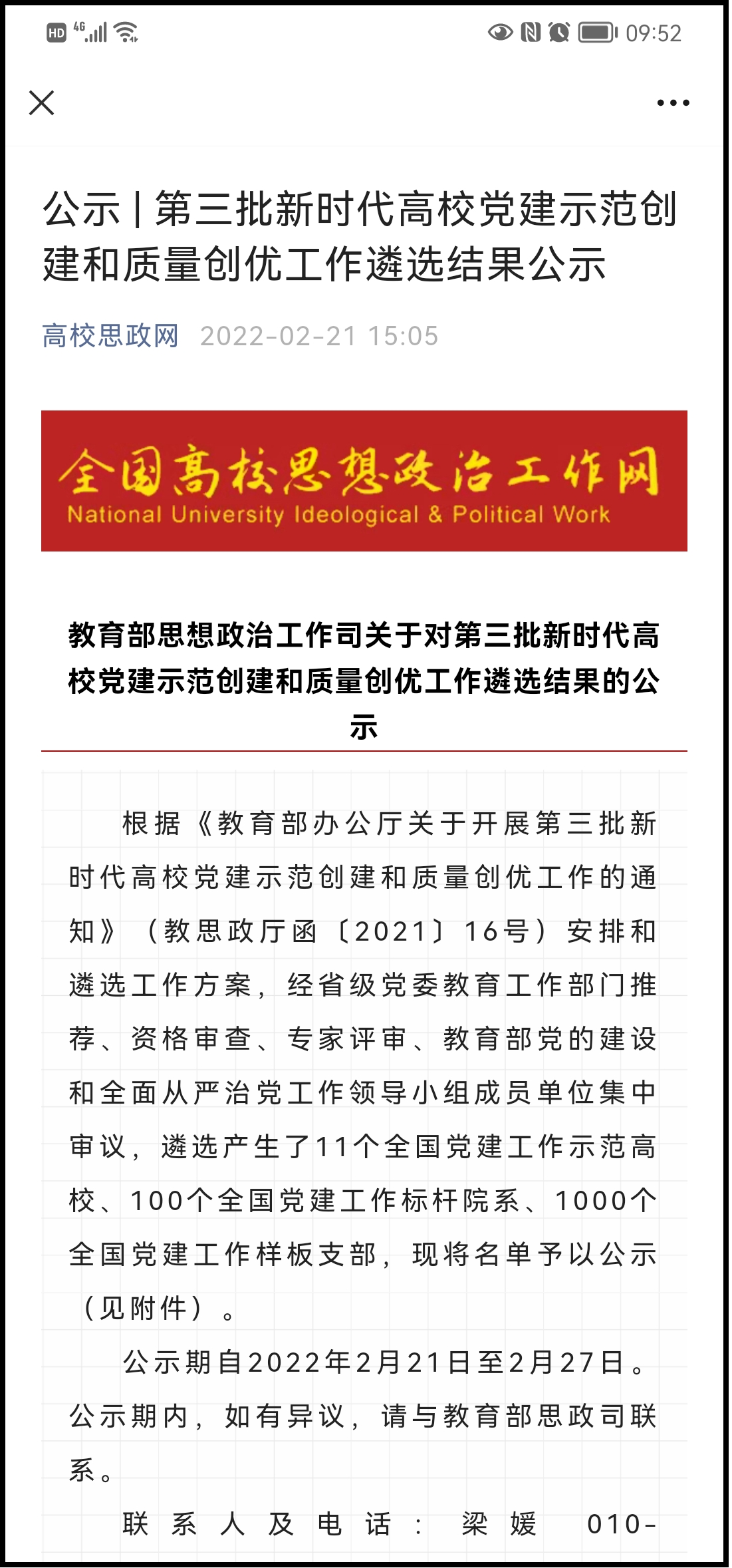 HD 4G 09:52

公示 | 第三批新时代高校党建示范创建和质量创优工作遴选结果公示

高校思政网 2022-02-21 15:05

全国高校思想政治工作网
National University Ideological & Political Work

教育部思想政治工作司关于对第三批新时代高校党建示范创建和质量创优工作遴选结果的公示

根据《教育部办公厅关于开展第三批新时代高校党建示范创建和质量创优工作的通知》（教思政厅函〔2021〕16号）安排和遴选工作方案，经省级党委教育工作部门推荐、资格审查、专家评审、教育部党的建设和全面从严治党工作领导小组成员单位集中审议，遴选产生了11个全国党建工作示范高校、100个全国党建工作标杆院系、1000个全国党建工作样板支部，现将名单予以公示（见附件）。

公示期自2022年2月21日至2月27日。公示期内，如有异议，请与教育部思政司联系。

联系人及电话：梁媛 010-